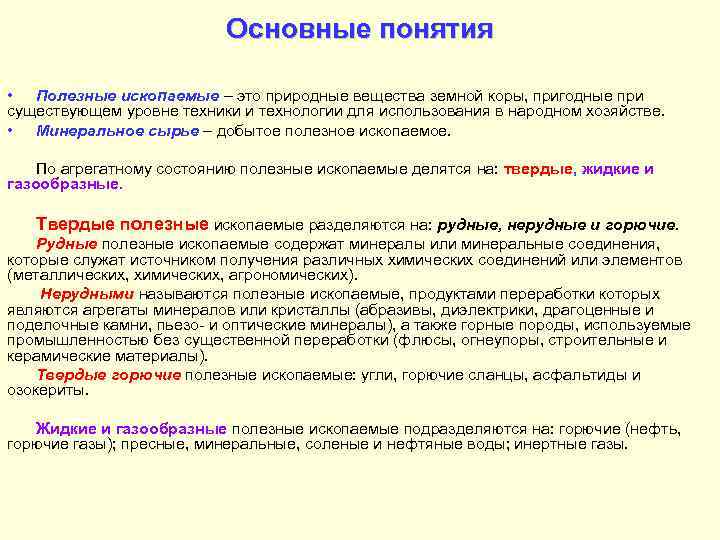 Основные понятия

• Полезные ископаемые – это природные вещества земной коры, пригодные при существующем уровне техники и технологии для использования в народном хозяйстве.
• Минеральное сырье – добытое полезное ископаемое.

По агрегатному состоянию полезные ископаемые делятся на: твердые, жидкие и газообразные.

Твердые полезные ископаемые разделяются на: рудные, нерудные и горючие.
Рудные полезные ископаемые содержат минералы или минеральные соединения, которые служат источником получения различных химических соединений или элементов (металлических, химических, агрономических).
Нерудными называются полезные ископаемые, продуктами переработки которых являются агрегаты минералов или кристаллы (абразивы, диэлектрики, драгоценные и поделочные камни, пьезо- и оптические минералы), а также горные породы, используемые промышленностью без существенной переработки (флюсы, огнеупоры, строительные и керамические материалы).
Твердые горючие полезные ископаемые: угли, горючие сланцы, асфальтиды и озокериты.

Жидкие и газообразные полезные ископаемые подразделяются на: горючие (нефть, горючие газы); пресные, минеральные, соленые и нефтяные воды; инертные газы.